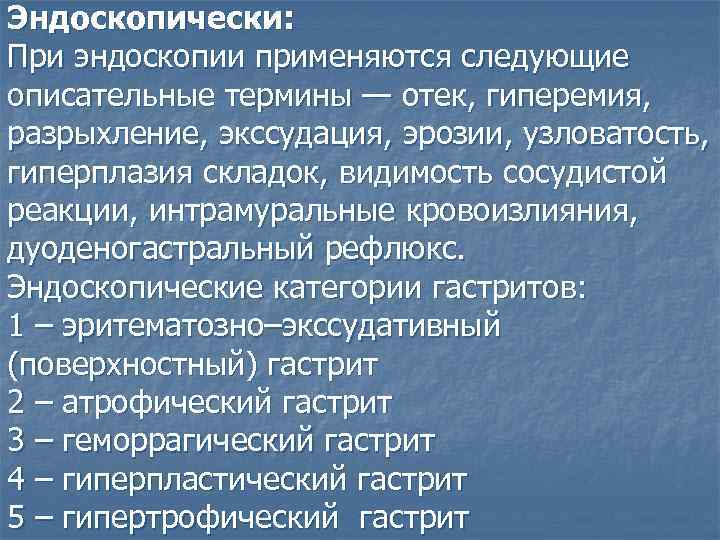 Эндоскопически:
При эндоскопии применяются следующие описательные термины — отек, гиперемия, разрыхление, экссудация, эрозии, узловатость, гиперплазия складок, видимость сосудистой реакции, интрамуральные кровоизлияния, дуоденогастральный рефлюкс.
Эндоскопические категории гастритов:
1 – эритематозно–экссудативный (поверхностный) гастрит
2 – атрофический гастрит
3 – геморрагический гастрит
4 – гиперпластический гастрит
5 – гипертрофический гастрит